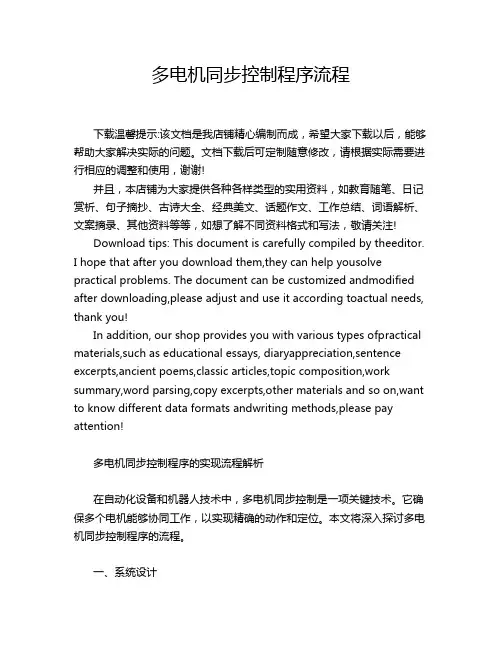 多电机同步控制程序流程

下载温馨提示:该文档是我店铺精心编制而成，希望大家下载以后，能够帮助大家解决实际的问题。文档下载后可定制随意修改，请根据实际需要进行相应的调整和使用，谢谢!

并且，本店铺为大家提供各种各样类型的实用资料，如教育随笔、日记赏析、句子摘抄、古诗大全、经典美文、话题作文、工作总结、词语解析、文案摘录、其他资料等等，如想了解不同资料格式和写法，敬请关注!

Download tips: This document is carefully compiled by theeditor. I hope that after you download them,they can help yousolve practical problems. The document can be customized andmodified after downloading,please adjust and use it according toactual needs, thank you!

In addition, our shop provides you with various types ofpractical materials,such as educational essays, diaryappreciation,sentence excerpts,ancient poems,classic articles,topic composition,work summary,word parsing,copy excerpts,other materials and so on,want to know different data formats andwriting methods,please pay attention!

多电机同步控制程序的实现流程解析

在自动化设备和机器人技术中，多电机同步控制是一项关键技术。它确保多个电机能够协同工作，以实现精确的动作和定位。本文将深入探讨多电机同步控制程序的流程。

一、系统设计